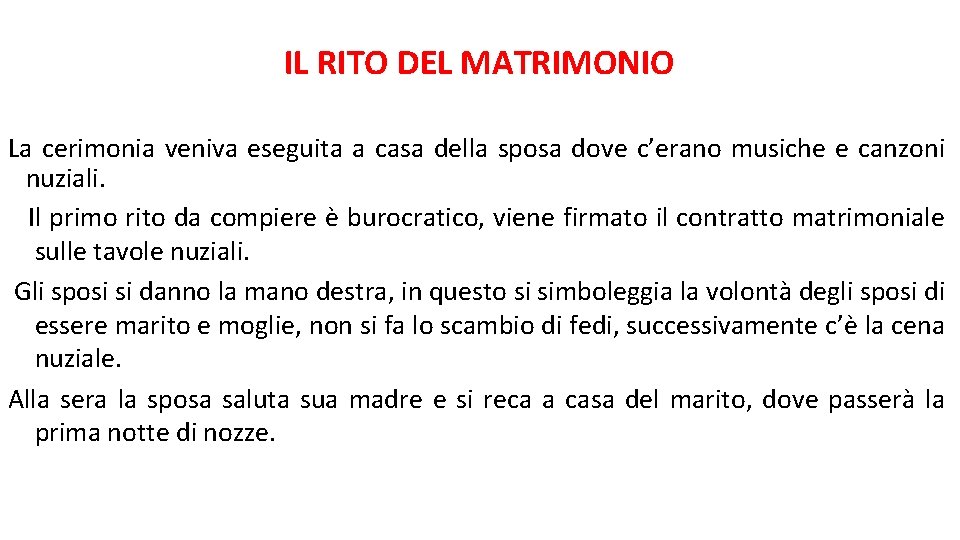 IL RITO DEL MATRIMONIO

La cerimonia veniva eseguita a casa della sposa dove c'erano musiche e canzoni nuziali.

Il primo rito da compiere è burocratico, viene firmato il contratto matrimoniale sulle tavole nuziali.

Gli sposi si danno la mano destra, in questo si simboleggia la volontà degli sposi di essere marito e moglie, non si fa lo scambio di fedi, successivamente c'è la cena nuziale.

Alla sera la sposa saluta sua madre e si reca a casa del marito, dove passerà la prima notte di nozze.